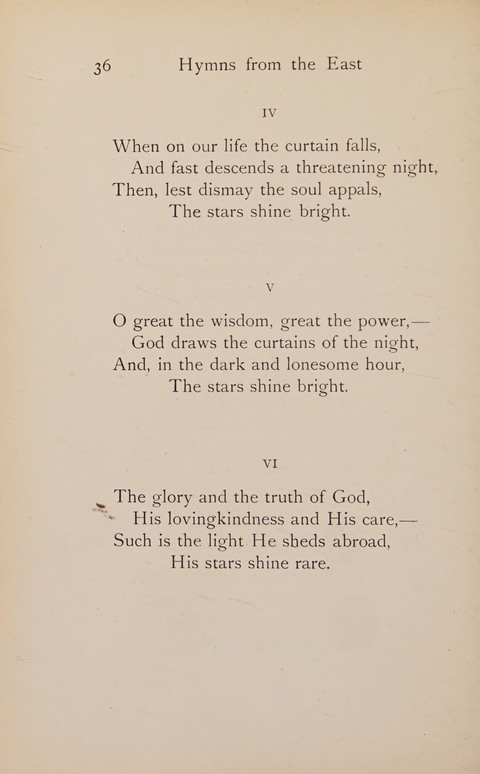 36 Hymns from the East

IV

When on our life the curtain falls,
And fast descends a threatening night,
Then, lest dismay the soul appals,
The stars shine bright.

V

O great the wisdom, great the power,—
God draws the curtains of the night,
And, in the dark and lonesome hour,
The stars shine bright.

VI

The glory and the truth of God,
His lovingkindness and His care,—
Such is the light He sheds abroad,
His stars shine rare.